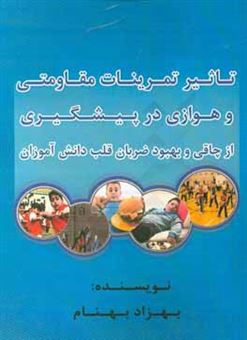 تاثیر تمرینات مقاومتی و هوازی در پیشگیری از چاقی و بهبود ضربان قلب دانش آموزان

نویسنده:
بهزاد بهنام